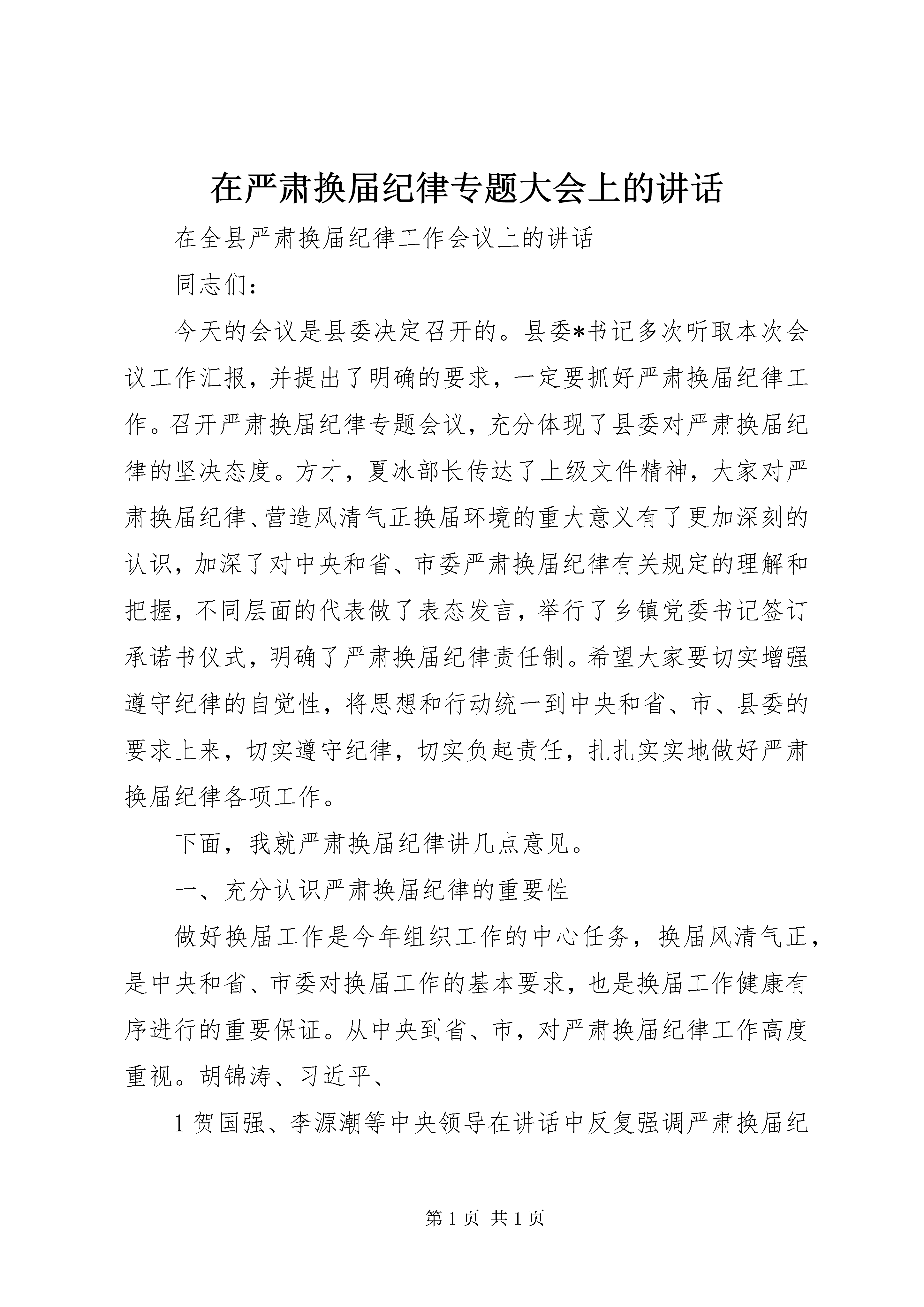 在严肃换届纪律专题大会上的讲话

在全县严肃换届纪律工作会议上的讲话

同志们：

今天的会议是县委决定召开的。县委*书记多次听取本次会议工作汇报，并提出了明确的要求，一定要抓好严肃换届纪律工作。召开严肃换届纪律专题会议，充分体现了县委对严肃换届纪律的坚决态度。方才，夏冰部长传达了上级文件精神，大家对严肃换届纪律、营造风清气正换届环境的重大意义有了更加深刻的认识，加深了对中央和省、市委严肃换届纪律有关规定的理解和把握，不同层面的代表做了表态发言，举行了乡镇党委书记签订承诺书仪式，明确了严肃换届纪律责任制。希望大家要切实增强遵守纪律的自觉性，将思想和行动统一到中央和省、市、县委的要求上来，切实遵守纪律，切实负起责任，扎扎实实地做好严肃换届纪律各项工作。

下面，我就严肃换届纪律讲几点意见。

一、充分认识严肃换届纪律的重要性

做好换届工作是今年组织工作的中心任务，换届风清气正，是中央和省、市委对换届工作的基本要求，也是换届工作健康有序进行的重要保证。从中央到省、市，对严肃换届纪律工作高度重视。胡锦涛、习近平、

1 贺国强、李源潮等中央领导在讲话中反复强调严肃换届纪

第 1 页 共 1 页